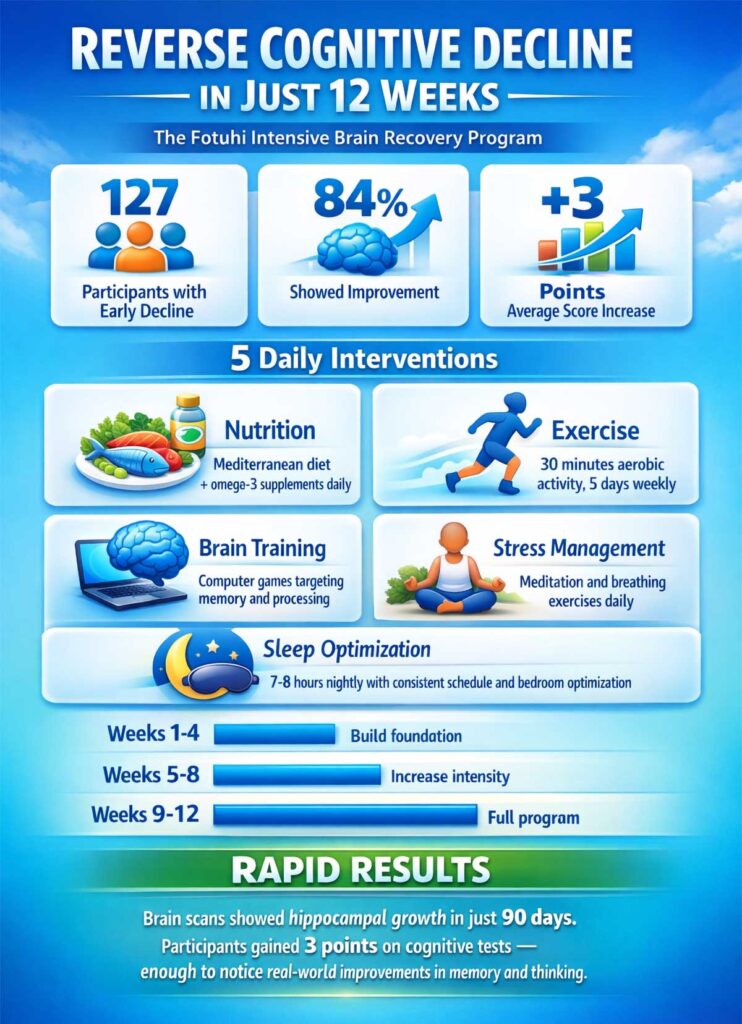 REVERSE COGNITIVE DECLINE
IN JUST 12 WEEKS

The Fotuhi Intensive Brain Recovery Program

127
Participants with Early Decline

84%
Showed Improvement

+3
Points
Average Score Increase

5 Daily Interventions

Nutrition
Mediterranean diet + omege-3 supplements daily

Exercise
30 minutes aerobic activity, 5 days weekly

Brain Training
Computer games targeting memory and processing

Stress Management
Meditation and breathing exercises daily

Sleep Optimization
7-8 hours nightly with consistent schedule and bedroom optimization

Weeks 1-4 Build foundation
Weeks 5-8 Increase intensity
Weeks 9-12 Full program

RAPID RESULTS

Brain scans showed hippocampal growth in just 90 days. Participants gained 3 points on cognitive tests — enough to notice real-world improvements in memory and thinking.